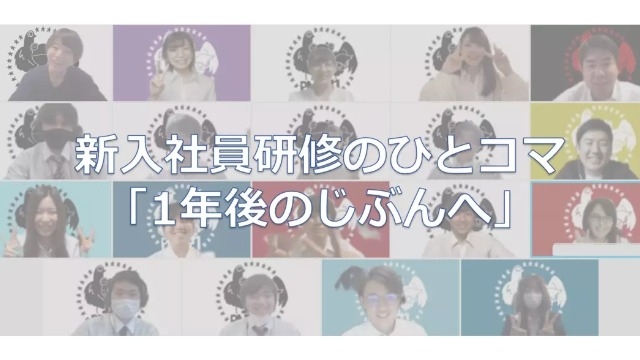 新入社員研修のひとコマ
「1年後のじぶんへ」